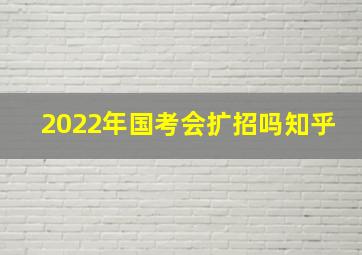 2022年国考会扩招吗知乎